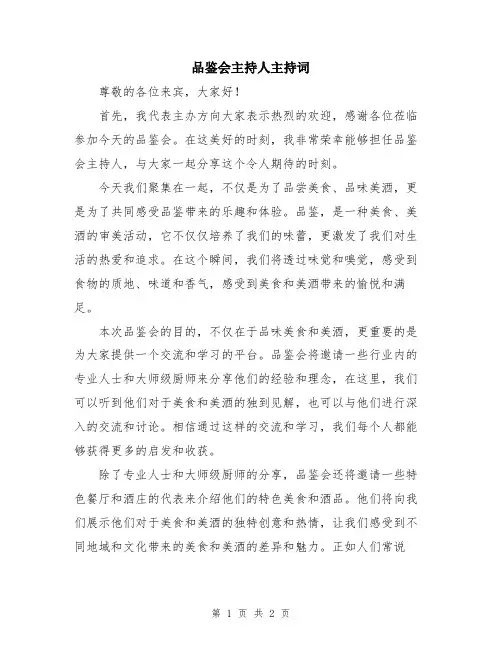 品鉴会主持人主持词

尊敬的各位来宾，大家好！

首先，我代表主办方向大家表示热烈的欢迎，感谢各位莅临参加今天的品鉴会。在这美好的时刻，我非常荣幸能够担任品鉴会主持人，与大家一起分享这个令人期待的时刻。

今天我们聚集在一起，不仅是为了品尝美食、品味美酒，更是为了共同感受品鉴带来的乐趣和体验。品鉴，是一种美食、美酒的审美活动，它不仅仅培养了我们的味蕾，更激发了我们对生活的热爱和追求。在这个瞬间，我们将透过味觉和嗅觉，感受到食物的质地、味道和香气，感受到美食和美酒带来的愉悦和满足。

本次品鉴会的目的，不仅在于品味美食和美酒，更重要的是为大家提供一个交流和学习的平台。品鉴会将邀请一些行业内的专业人士和大师级厨师来分享他们的经验和理念，在这里，我们可以听到他们对于美食和美酒的独到见解，也可以与他们进行深入的交流和讨论。相信通过这样的交流和学习，我们每个人都能够获得更多的启发和收获。

除了专业人士和大师级厨师的分享，品鉴会还将邀请一些特色餐厅和酒庄的代表来介绍他们的特色美食和酒品。他们将向我们展示他们对于美食和美酒的独特创意和热情，让我们感受到不同地域和文化带来的美食和美酒的差异和魅力。正如人们常说

第 1 页 共 2 页